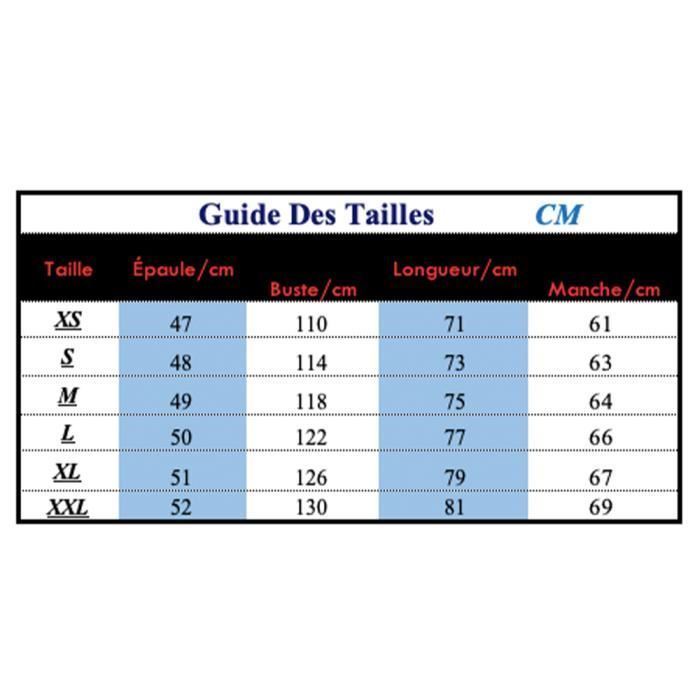 Guide Des Tailles CM

| Taille | Épaule/cm | Buste/cm | Longueur/cm | Manche/cm |
|---|---|---|---|---|
| XS | 47 | 110 | 71 | 61 |
| S | 48 | 114 | 73 | 63 |
| M | 49 | 118 | 75 | 64 |
| L | 50 | 122 | 77 | 66 |
| XL | 51 | 126 | 79 | 67 |
| XXL | 52 | 130 | 81 | 69 |